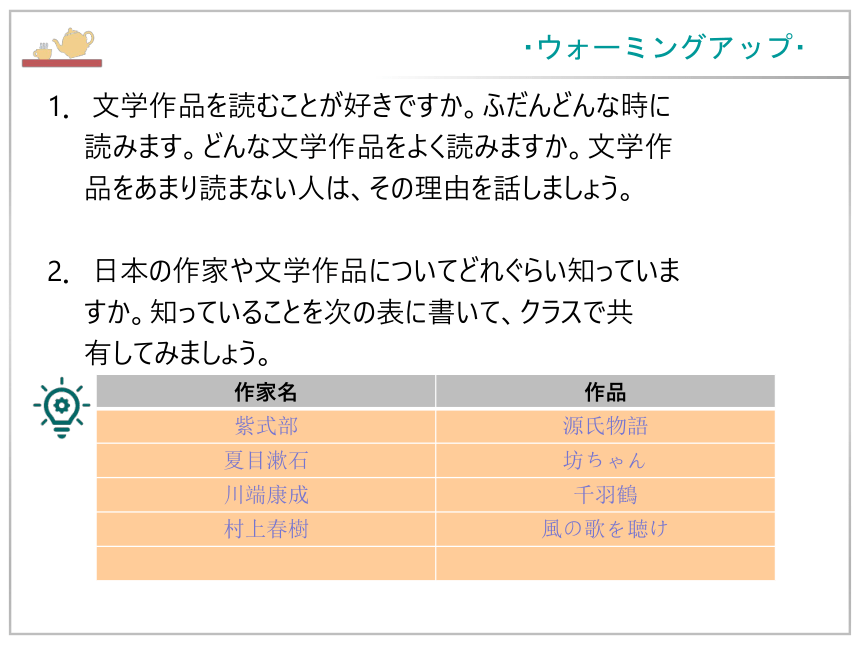 ·ウォーミングアップ·

1. 文学作品を読むことが好きですか。ふだんどんな時に読みます。どんな文学作品をよく読みますか。文学作品をあまり読まない人は、その理由を話しましょう。

2. 日本の作家や文学作品についてどれぐらい知っていますか。知っていることを次の表に書いて、クラスで共有してみましょう。

| 作家名 | 作品 |
|---|---|
| 紫式部 | 源氏物語 |
| 夏目漱石 | 坊ちゃん |
| 川端康成 | 千羽鶴 |
| 村上春樹 | 風の歌を聴け |
| | |